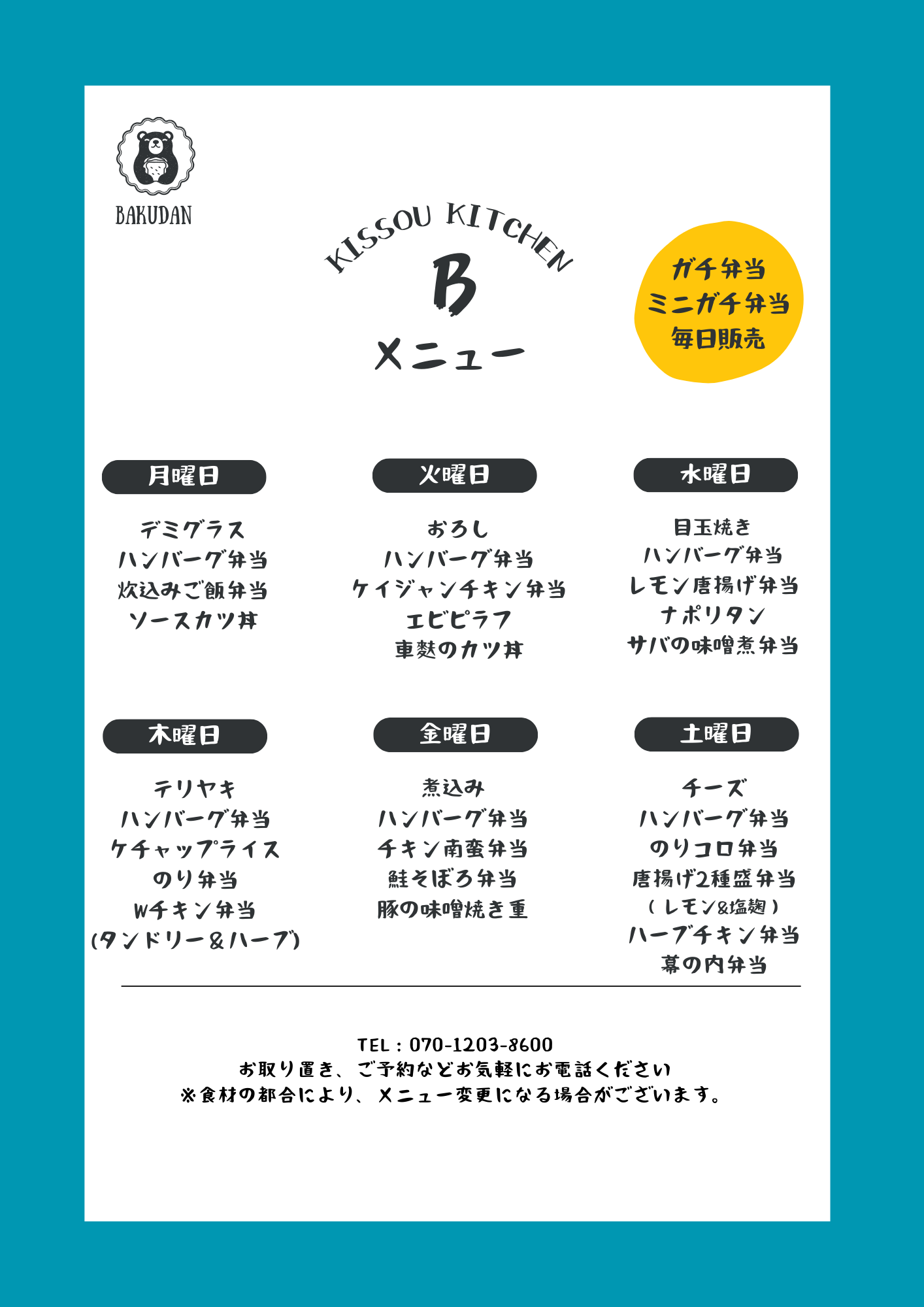 BAKUDAN

KISSOU KITCHEN
B
メニュー

ガチ弁当
ミニガチ弁当
毎日販売

月曜日

デミグラス
ハンバーグ弁当
炊込みご飯弁当
ソースカツ丼

火曜日

おろし
ハンバーグ弁当
ケイジャンチキン弁当
エビピラフ
車麩のカツ丼

水曜日

目玉焼き
ハンバーグ弁当
レモン唐揚げ弁当
ナポリタン
サバの味噌煮弁当

木曜日

テリヤキ
ハンバーグ弁当
ケチャップライス
のり弁当
Wチキン弁当
(タンドリー＆ハーブ)

金曜日

煮込み
ハンバーグ弁当
チキン南蛮弁当
鮭そぼろ弁当
豚の味噌焼き重

土曜日

チーズ
ハンバーグ弁当
のりコロ弁当
唐揚げ2種盛弁当
(レモン&塩麹)
ハーブチキン弁当
幕の内弁当

TEL：070-1203-8600
お取り置き、ご予約などお気軽にお電話ください
※食材の都合により、メニュー変更になる場合がございます。